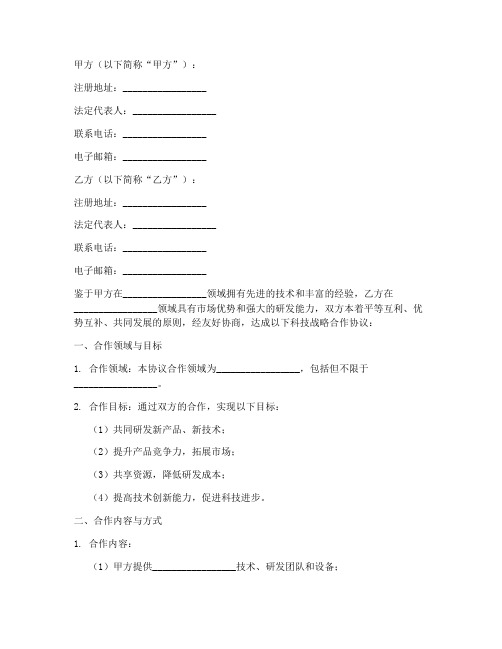 甲方（以下简称“甲方”）：

注册地址：________________

法定代表人：________________

联系电话：________________

电子邮箱：________________

乙方（以下简称“乙方”）：

注册地址：________________

法定代表人：________________

联系电话：________________

电子邮箱：________________

鉴于甲方在________________领域拥有先进的技术和丰富的经验，乙方在________________领域具有市场优势和强大的研发能力，双方本着平等互利、优势互补、共同发展的原则，经友好协商，达成以下科技战略合作协议：

一、合作领域与目标

1. 合作领域：本协议合作领域为________________，包括但不限于________________。

2. 合作目标：通过双方的合作，实现以下目标：

（1）共同研发新产品、新技术；

（2）提升产品竞争力，拓展市场；

（3）共享资源，降低研发成本；

（4）提高技术创新能力，促进科技进步。

二、合作内容与方式

1. 合作内容：

（1）甲方提供________________技术、研发团队和设备；